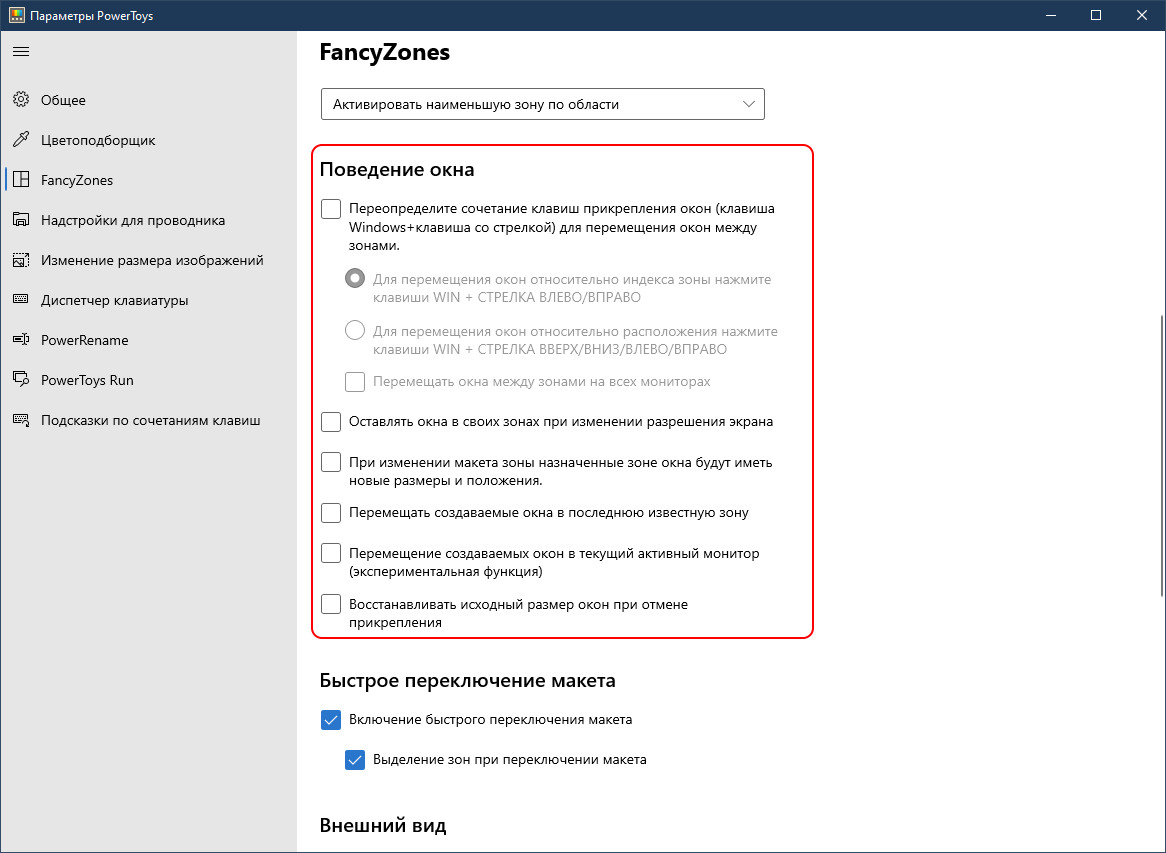 Параметры PowerToys

Общее
Цветоподборщик
FancyZones
Надстройки для проводника
Изменение размера изображений
Диспетчер клавиатуры
PowerRename
PowerToys Run
Подсказки по сочетаниям клавиш

FancyZones

Активировать наименьшую зону по области

Поведение окна

Переопределите сочетание клавиш прикрепления окон (клавиша Windows+клавиша со стрелкой) для перемещения окон между зонами.

Для перемещения окон относительно индекса зоны нажмите клавиши WIN + СТРЕЛКА ВЛЕВО/ВПРАВО

Для перемещения окон относительно расположения нажмите клавиши WIN + СТРЕЛКА ВВЕРХ/ВНИЗ/ВЛЕВО/ВПРАВО

Перемещать окна между зонами на всех мониторах

Оставлять окна в своих зонах при изменении разрешения экрана

При изменении макета зоны назначенные зоне окна будут иметь новые размеры и положения.

Перемещать создаваемые окна в последнюю известную зону

Перемещение создаваемых окон в текущий активный монитор (экспериментальная функция)

Восстанавливать исходный размер окон при отмене прикрепления

Быстрое переключение макета

Включение быстрого переключения макета

Выделение зон при переключении макета

Внешний вид